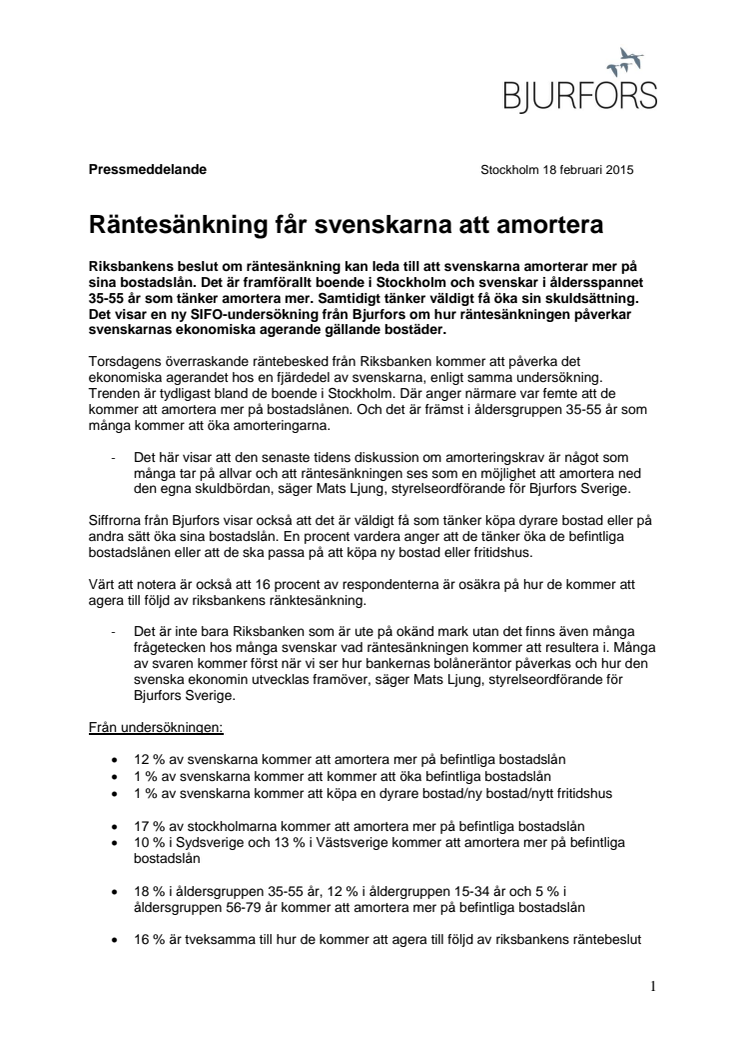 BJURFORS

Pressmeddelande

Stockholm 18 februari 2015

Räntesänkning får svenskarna att amortera

Riksbankens beslut om räntesänkning kan leda till att svenskarna amorterar mer på sina bostadslån. Det är framförallt boende i Stockholm och svenskar i åldersspannet 35-55 år som tänker amortera mer. Samtidigt tänker väldigt få öka sin skuldsättning. Det visar en ny SIFO-undersökning från Bjurfors om hur räntesänkningen påverkar svenskarnas ekonomiska agerande gällande bostäder.

Torsdagens överraskande räntebesked från Riksbanken kommer att påverka det ekonomiska agerandet hos en fjärdedel av svenskarna, enligt samma undersökning. Trenden är tydligast bland de boende i Stockholm. Där anger närmare var femte att de kommer att amortera mer på bostadslånen. Och det är främst i åldersgruppen 35-55 år som många kommer att öka amorteringarna.

- Det här visar att den senaste tidens diskussion om amorteringskrav är något som många tar på allvar och att räntesänkningen ses som en möjlighet att amortera ned den egna skuldbördan, säger Mats Ljung, styrelseordförande för Bjurfors Sverige.

Siffrorna från Bjurfors visar också att det är väldigt få som tänker köpa dyrare bostad eller på andra sätt öka sina bostadslån. En procent vardera anger att de tänker öka de befintliga bostadslånen eller att de ska passa på att köpa ny bostad eller fritidshus.

Värt att notera är också att 16 procent av respondenterna är osäkra på hur de kommer att agera till följd av riksbankens ränktesänkning.

- Det är inte bara Riksbanken som är ute på okänd mark utan det finns även många frågetecken hos många svenskar vad räntesänkningen kommer att resultera i. Många av svaren kommer först när vi ser hur bankernas bolåneräntor påverkas och hur den svenska ekonomin utvecklas framöver, säger Mats Ljung, styrelseordförande för Bjurfors Sverige.

Från undersökningen:

• 12 % av svenskarna kommer att amortera mer på befintliga bostadslån
• 1 % av svenskarna kommer att kommer att öka befintliga bostadslån
• 1 % av svenskarna kommer att köpa en dyrare bostad/ny bostad/nytt fritidshus

• 17 % av stockholmarna kommer att amortera mer på befintliga bostadslån
• 10 % i Sydsverige och 13 % i Västsverige kommer att amortera mer på befintliga bostadslån

• 18 % i åldersgruppen 35-55 år, 12 % i åldergruppen 15-34 år och 5 % i åldersgruppen 56-79 år kommer att amortera mer på befintliga bostadslån

• 16 % är tveksamma till hur de kommer att agera till följd av riksbankens räntebeslut

1